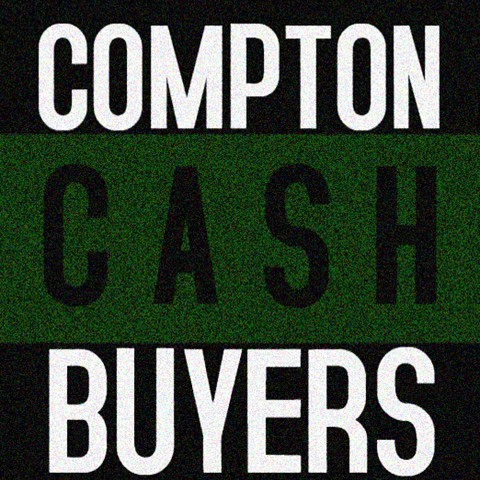 COMPTON
CASH
BUYERS